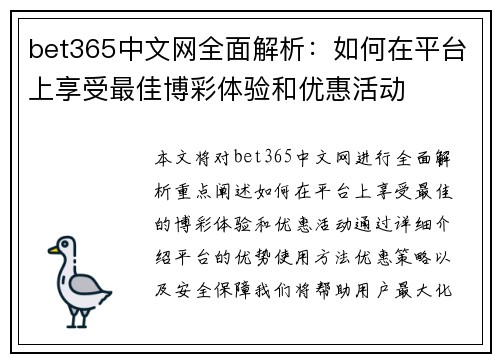 bet365中文网全面解析：如何在平台上享受最佳博彩体验和优惠活动

本文将对bet365中文网进行全面解析重点阐述如何在平台上享受最佳的博彩体验和优惠活动通过详细介绍平台的优势使用方法优惠策略以及安全保障我们将帮助用户最大化